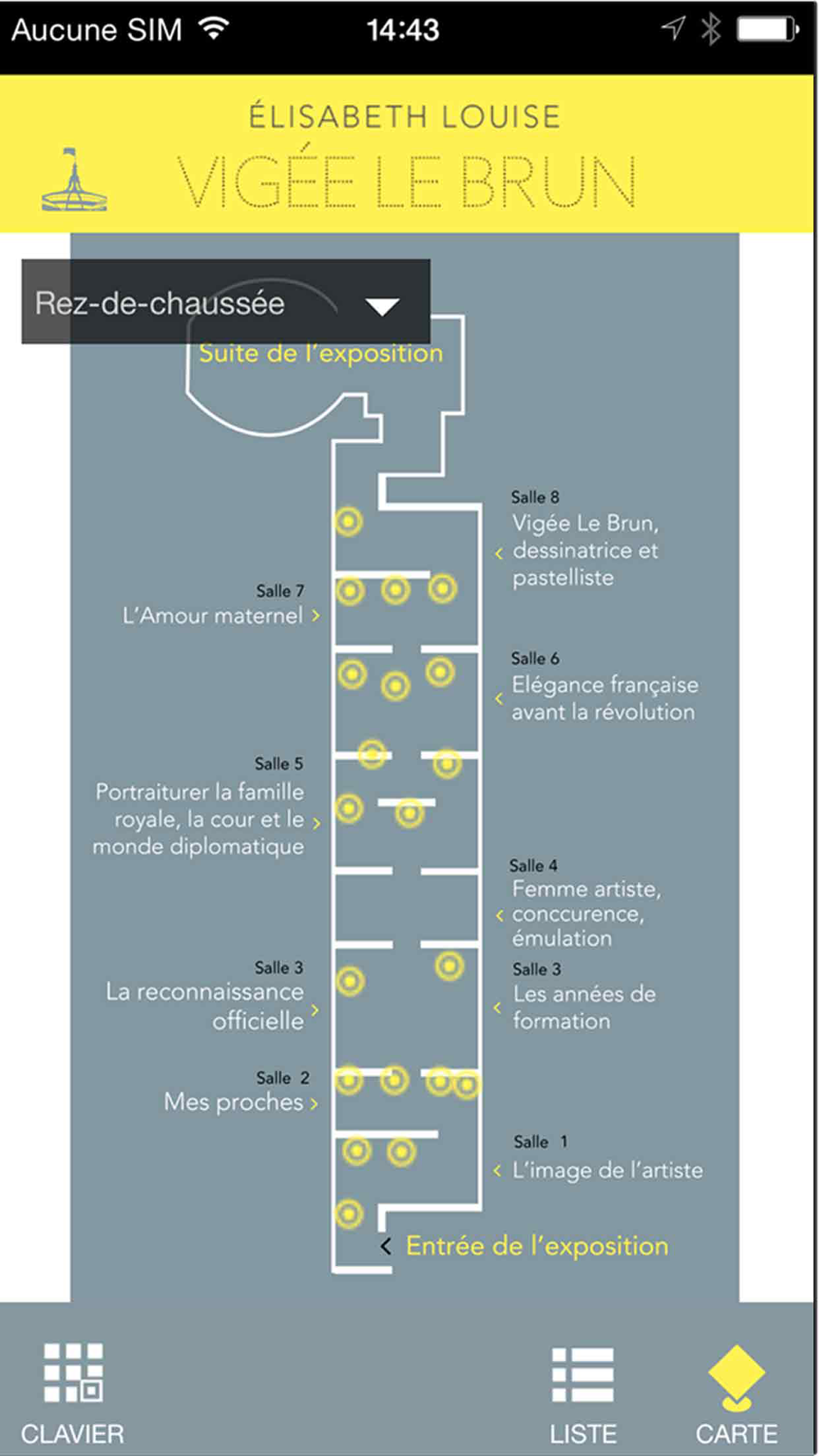 Aucune SIM 14:43

ÉLISABETH LOUISE
VIGÉE LE BRUN

Rez-de-chaussée

Suite de l'exposition

Salle 8
Vigée Le Brun, dessinatrice et pastelliste

Salle 7
L'Amour maternel

Salle 6
Elégance française avant la révolution

Salle 5
Portraiturer la famille royale, la cour et le monde diplomatique

Salle 4
Femme artiste, conccurence, émulation

Salle 3
La reconnaissance officielle

Salle 3
Les années de formation

Salle 2
Mes proches

Salle 1
L'image de l'artiste

Entrée de l'exposition

CLAVIER LISTE CARTE